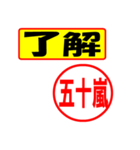 了解

五十嵐